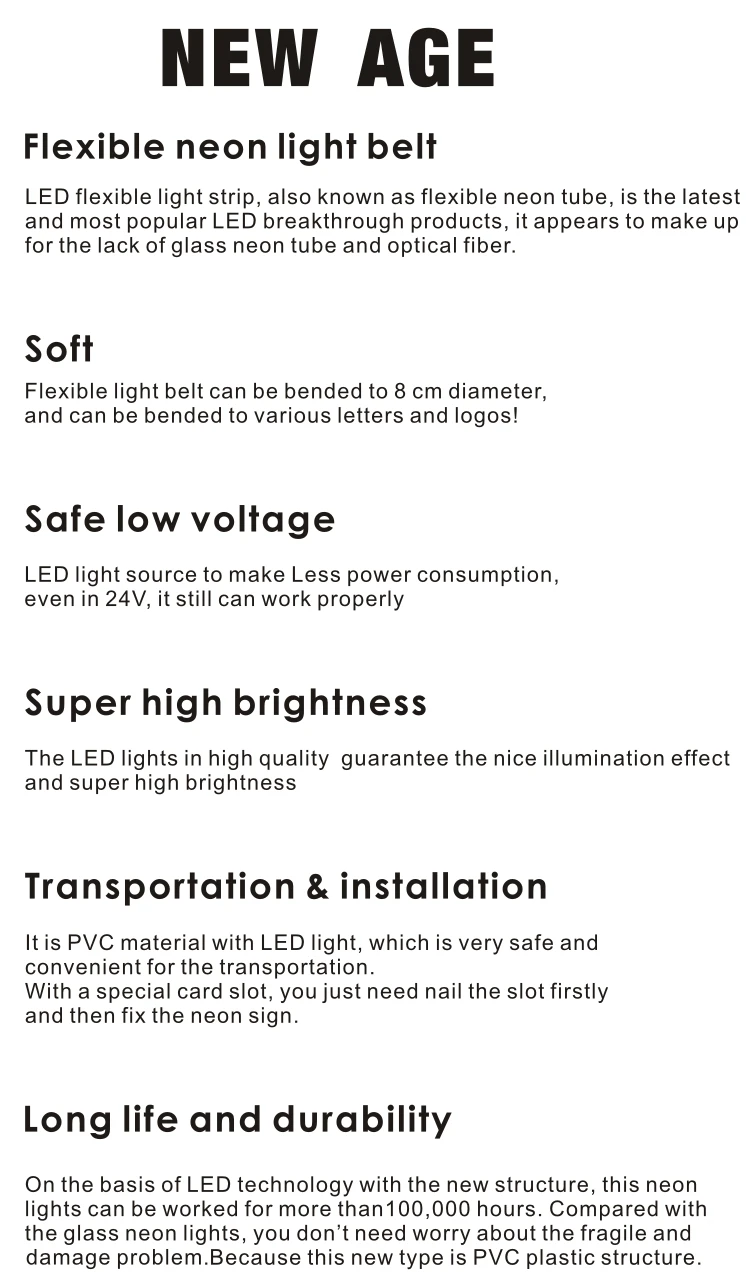 NEW AGE

Flexible neon light belt

LED flexible light strip, also known as flexible neon tube, is the latest and most popular LED breakthrough products, it appears to make up for the lack of glass neon tube and optical fiber.

Soft

Flexible light belt can be bended to 8 cm diameter, and can be bended to various letters and logos!

Safe low voltage

LED light source to make Less power consumption, even in 24V, it still can work properly

Super high brightness

The LED lights in high quality guarantee the nice illumination effect and super high brightness

Transportation & installation

It is PVC material with LED light, which is very safe and convenient for the transportation.
With a special card slot, you just need nail the slot firstly and then fix the neon sign.

Long life and durability

On the basis of LED technology with the new structure, this neon lights can be worked for more than100,000 hours. Compared with the glass neon lights, you don't need worry about the fragile and damage problem.Because this new type is PVC plastic structure.